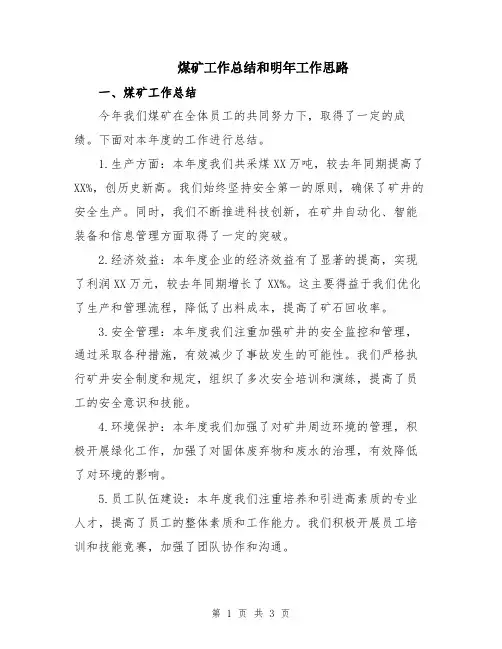 煤矿工作总结和明年工作思路

一、煤矿工作总结

今年我们煤矿在全体员工的共同努力下，取得了一定的成绩。下面对本年度的工作进行总结。

1.生产方面：本年度我们共采煤XX万吨，较去年同期提高了XX%，创历史新高。我们始终坚持安全第一的原则，确保了矿井的安全生产。同时，我们不断推进科技创新，在矿井自动化、智能装备和信息管理方面取得了一定的突破。

2.经济效益：本年度企业的经济效益有了显著的提高，实现了利润XX万元，较去年同期增长了XX%。这主要得益于我们优化了生产和管理流程，降低了出料成本，提高了矿石回收率。

3.安全管理：本年度我们注重加强矿井的安全监控和管理，通过采取各种措施，有效减少了事故发生的可能性。我们严格执行矿井安全制度和规定，组织了多次安全培训和演练，提高了员工的安全意识和技能。

4.环境保护：本年度我们加强了对矿井周边环境的管理，积极开展绿化工作，加强了对固体废弃物和废水的治理，有效降低了对环境的影响。

5.员工队伍建设：本年度我们注重培养和引进高素质的专业人才，提高了员工的整体素质和工作能力。我们积极开展员工培训和技能竞赛，加强了团队协作和沟通。

第 1 页 共 3 页